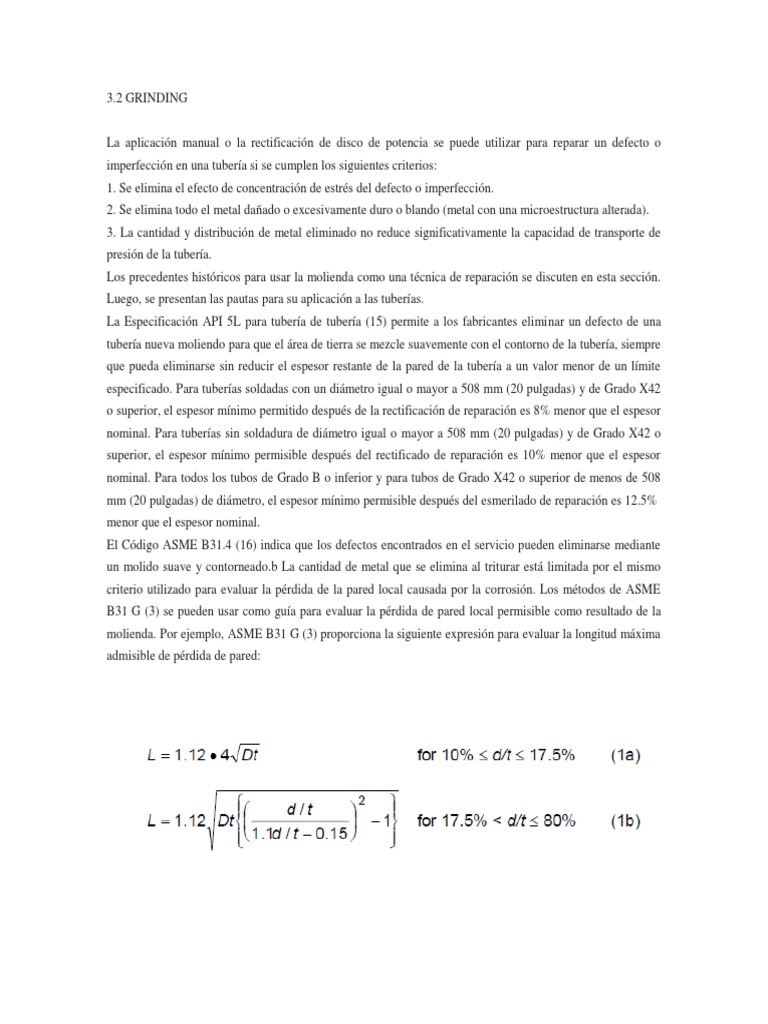 3.2 GRINDING

La aplicación manual o la rectificación de disco de potencia se puede utilizar para reparar un defecto o imperfección en una tubería si se cumplen los siguientes criterios:
1. Se elimina el efecto de concentración de estrés del defecto o imperfección.
2. Se elimina todo el metal dañado o excesivamente duro o blando (metal con una microestructura alterada).
3. La cantidad y distribución de metal eliminado no reduce significativamente la capacidad de transporte de presión de la tubería.
Los precedentes históricos para usar la molienda como una técnica de reparación se discuten en esta sección. Luego, se presentan las pautas para su aplicación a las tuberías.
La Especificación API 5L para tubería de tubería (15) permite a los fabricantes eliminar un defecto de una tubería nueva moliendo para que el área de tierra se mezcle suavemente con el contorno de la tubería, siempre que pueda eliminarse sin reducir el espesor restante de la pared de la tubería a un valor menor de un límite especificado. Para tuberías soldadas con un diámetro igual o mayor a 508 mm (20 pulgadas) y de Grado X42 o superior, el espesor mínimo permitido después de la rectificación de reparación es 8% menor que el espesor nominal. Para tuberías sin soldadura de diámetro igual o mayor a 508 mm (20 pulgadas) y de Grado X42 o superior, el espesor mínimo permisible después del rectificado de reparación es 10% menor que el espesor nominal. Para todos los tubos de Grado B o inferior y para tubos de Grado X42 o superior de menos de 508 mm (20 pulgadas) de diámetro, el espesor mínimo permisible después del esmerilado de reparación es 12.5% menor que el espesor nominal.
El Código ASME B31.4 (16) indica que los defectos encontrados en el servicio pueden eliminarse mediante un molido suave y contorneado.b La cantidad de metal que se elimina al triturar está limitada por el mismo criterio utilizado para evaluar la pérdida de la pared local causada por la corrosión. Los métodos de ASME B31 G (3) se pueden usar como guía para evaluar la pérdida de pared local permisible como resultado de la molienda. Por ejemplo, ASME B31 G (3) proporciona la siguiente expresión para evaluar la longitud máxima admisible de pérdida de pared:

$L = 1.12 \bullet 4\sqrt{Dt}$ for $10\% \leq d/t \leq 17.5\%$ (1a)

$L = 1.12\sqrt{Dt\left\{\left(\frac{d/t}{1.1d/t - 0.15}\right)^2 - 1\right\}}$ for $17.5\% < d/t \leq 80\%$ (1b)